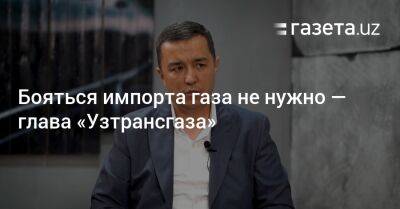 газета.uz

Бояться импорта газа не нужно — глава «Узтрансгаза»